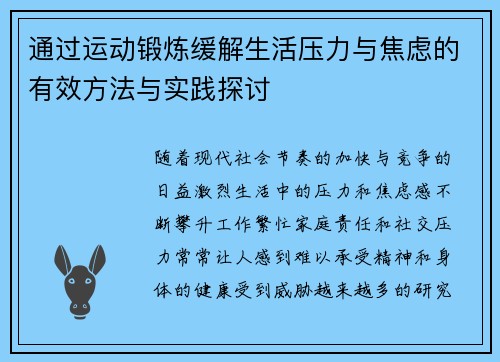 通过运动锻炼缓解生活压力与焦虑的有效方法与实践探讨

随着现代社会节奏的加快与竞争的日益激烈生活中的压力和焦虑感不断攀升工作繁忙家庭责任和社交压力常常让人感到难以承受精神和身体的健康受到威胁越来越多的研究